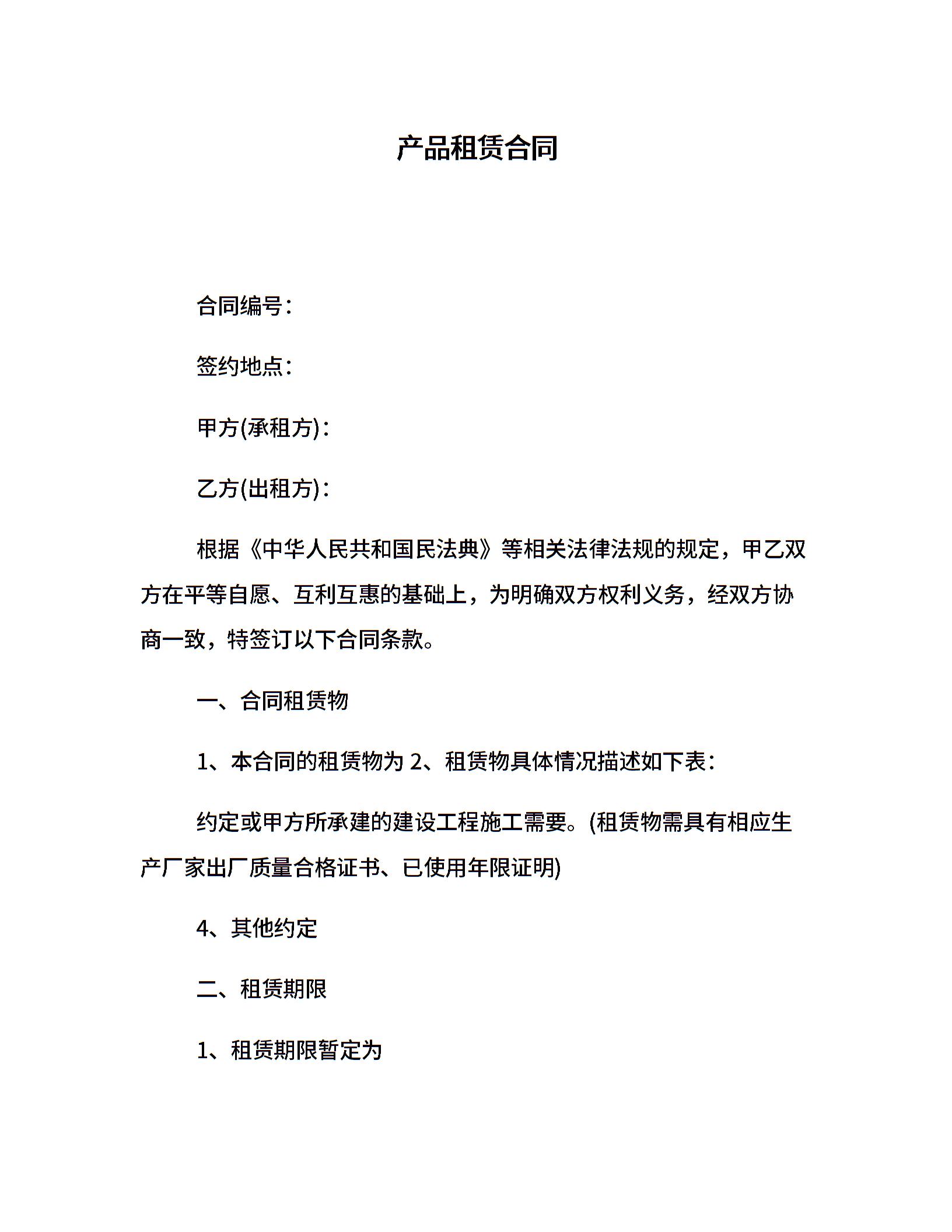 产品租赁合同

合同编号：

签约地点：

甲方(承租方)：

乙方(出租方)：

根据《中华人民共和国民法典》等相关法律法规的规定，甲乙双方在平等自愿、互利互惠的基础上，为明确双方权利义务，经双方协商一致，特签订以下合同条款。

一、合同租赁物

1、本合同的租赁物为 2、租赁物具体情况描述如下表：

约定或甲方所承建的建设工程施工需要。(租赁物需具有相应生产厂家出厂质量合格证书、已使用年限证明)

4、其他约定

二、租赁期限

1、租赁期限暂定为